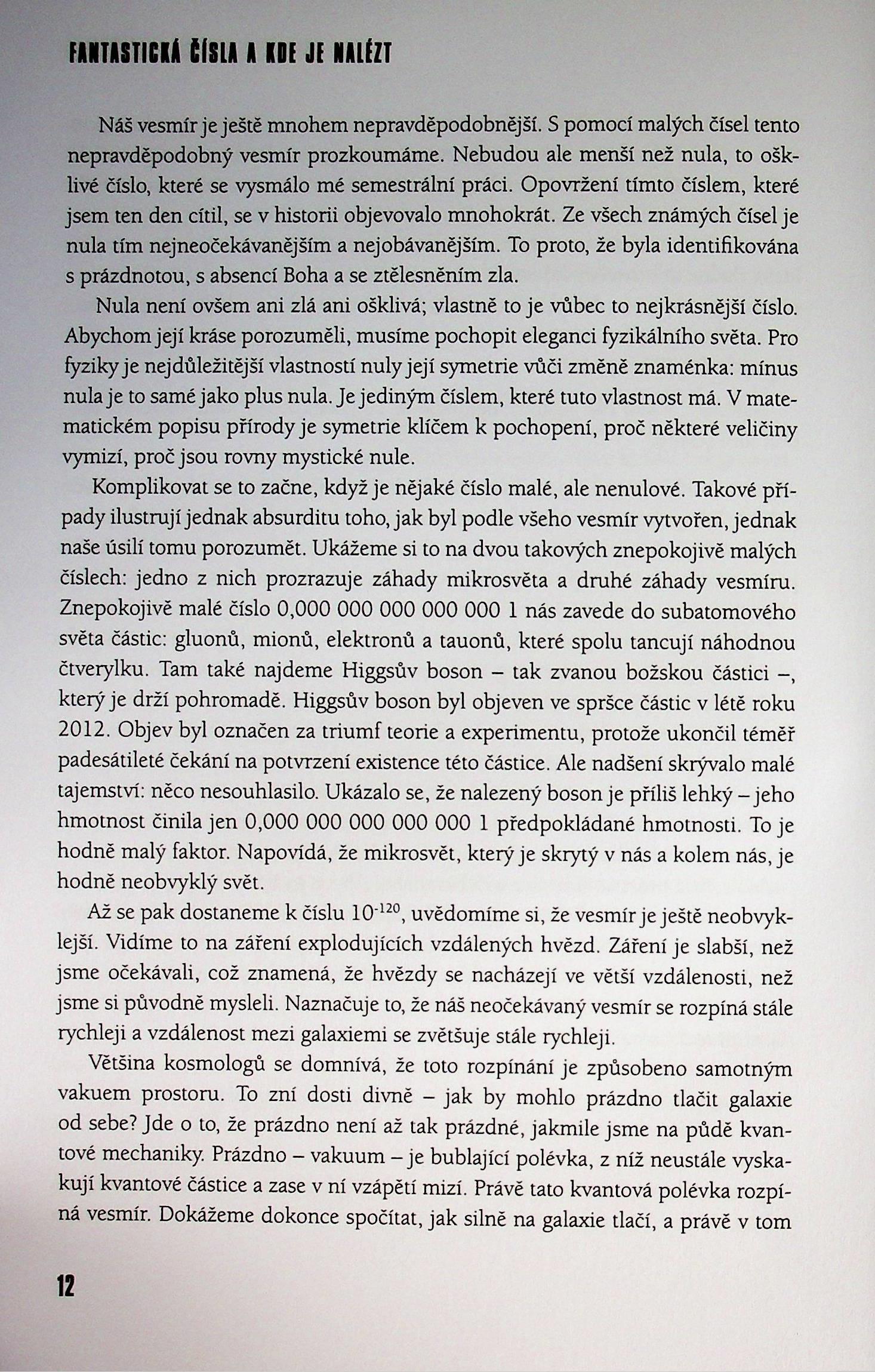 FANTASTICKÁ ČÍSLA A KDE JE NALÉZT

Náš vesmír je ještě mnohem nepravděpodobnější. S pomocí malých čísel tento nepravděpodobný vesmír prozkoumáme. Nebudou ale menší než nula, to ošklivé číslo, které se vysmálo mé semestrální práci. Opovržení tímto číslem, které jsem ten den cítil, se v historii objevovalo mnohokrát. Ze všech známých čísel je nula tím nejneočekávanějším a nejobávanějším. To proto, že byla identifikována s prázdnotou, s absencí Boha a se ztělesněním zla.

Nula není ovšem ani zlá ani ošklivá; vlastně to je vůbec to nejkrásnější číslo. Abychom její kráse porozuměli, musíme pochopit eleganci fyzikálního světa. Pro fyziky je nejdůležitější vlastností nuly její symetrie vůči změně znaménka: mínus nula je to samé jako plus nula. Je jediným číslem, které tuto vlastnost má. V matematickém popisu přírody je symetrie klíčem k pochopení, proč některé veličiny vymizí, proč jsou rovny mystické nule.

Komplikovat se to začne, když je nějaké číslo malé, ale nenulové. Takové případy ilustrují jednak absurditu toho, jak byl podle všeho vesmír vytvořen, jednak naše úsilí tomu porozumět. Ukážeme si to na dvou takových znepokojivě malých číslech: jedno z nich prozrazuje záhady mikrosvěta a druhé záhady vesmíru. Znepokojivě malé číslo 0,000 000 000 000 000 1 nás zavede do subatomového světa částic: gluonů, mionů, elektronů a tauonů, které spolu tancují náhodnou čtverylku. Tam také najdeme Higgsův boson – tak zvanou božskou částici –, který je drží pohromadě. Higgsův boson byl objeven ve spršce částic v létě roku 2012. Objev byl označen za triumf teorie a experimentu, protože ukončil téměř padesátileté čekání na potvrzení existence této částice. Ale nadšení skrývalo malé tajemství: něco nesouhlasilo. Ukázalo se, že nalezený boson je příliš lehký – jeho hmotnost činila jen 0,000 000 000 000 000 1 předpokládané hmotnosti. To je hodně malý faktor. Napovídá, že mikrosvět, který je skrytý v nás a kolem nás, je hodně neobvyklý svět.

Až se pak dostaneme k číslu $10^{-120}$, uvědomíme si, že vesmír je ještě neobvyklejší. Vidíme to na záření explodujících vzdálených hvězd. Záření je slabší, než jsme očekávali, což znamená, že hvězdy se nacházejí ve větší vzdálenosti, než jsme si původně mysleli. Naznačuje to, že náš neočekávaný vesmír se rozpíná stále rychleji a vzdálenost mezi galaxiemi se zvětšuje stále rychleji.

Většina kosmologů se domnívá, že toto rozpínání je způsobeno samotným vakuem prostoru. To zní dosti divně – jak by mohlo prázdno tlačit galaxie od sebe? Jde o to, že prázdno není až tak prázdné, jakmile jsme na půdě kvantové mechaniky. Prázdno – vakuum – je bublající polévka, z níž neustále vyskakují kvantové částice a zase v ní vzápětí mizí. Právě tato kvantová polévka rozpíná vesmír. Dokážeme dokonce spočítat, jak silně na galaxie tlačí, a právě v tom

12